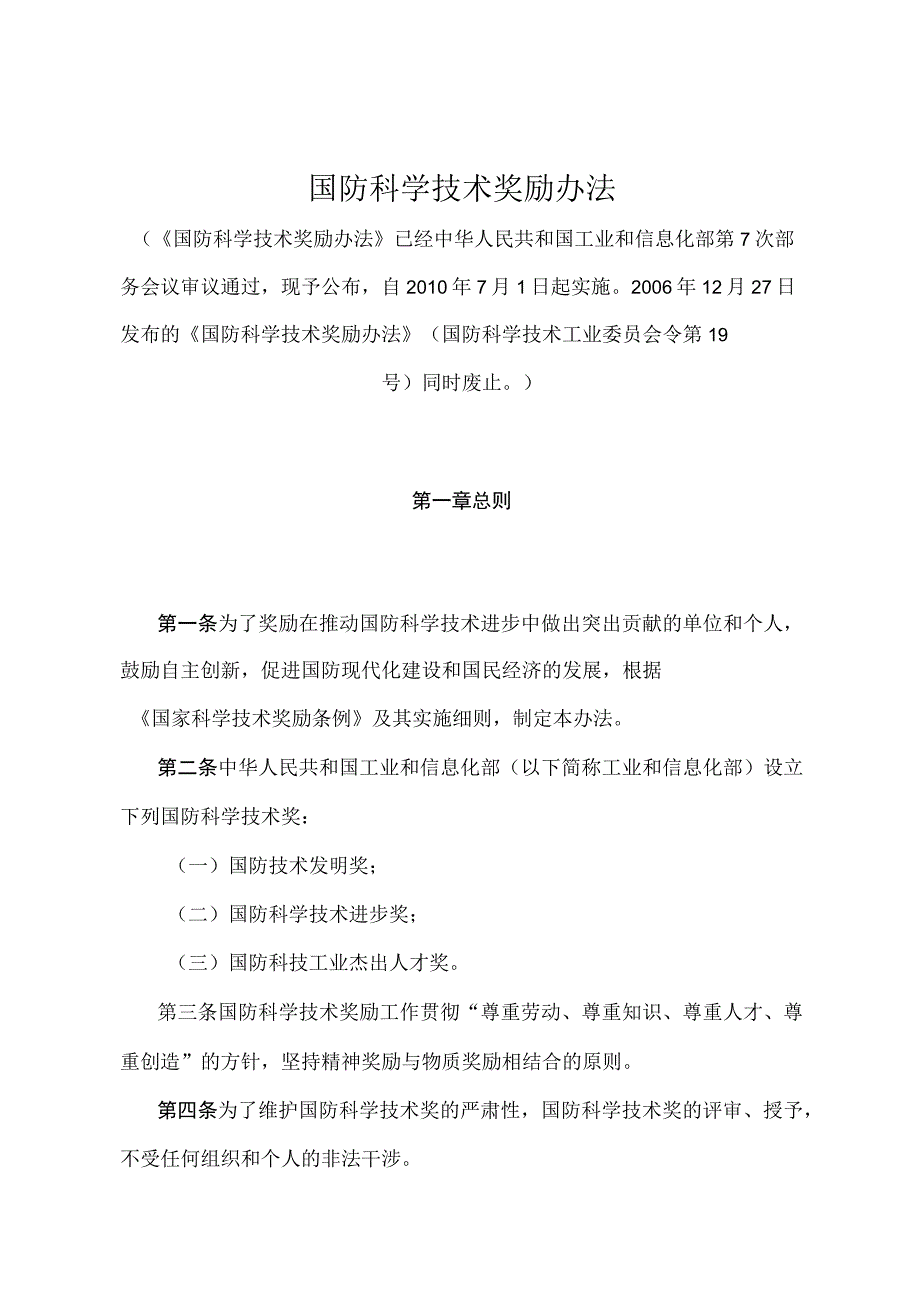 国防科学技术奖励办法

（《国防科学技术奖励办法》已经中华人民共和国工业和信息化部第7次部务会议审议通过，现予公布，自2010年7月1日起实施。2006年12月27日发布的《国防科学技术奖励办法》（国防科学技术工业委员会令第19号）同时废止。）

第一章总则

第一条为了奖励在推动国防科学技术进步中做出突出贡献的单位和个人，鼓励自主创新，促进国防现代化建设和国民经济的发展，根据《国家科学技术奖励条例》及其实施细则，制定本办法。

第二条中华人民共和国工业和信息化部（以下简称工业和信息化部）设立下列国防科学技术奖：

（一）国防技术发明奖；

（二）国防科学技术进步奖；

（三）国防科技工业杰出人才奖。

第三条国防科学技术奖励工作贯彻“尊重劳动、尊重知识、尊重人才、尊重创造”的方针，坚持精神奖励与物质奖励相结合的原则。

第四条为了维护国防科学技术奖的严肃性，国防科学技术奖的评审、授予，不受任何组织和个人的非法干涉。